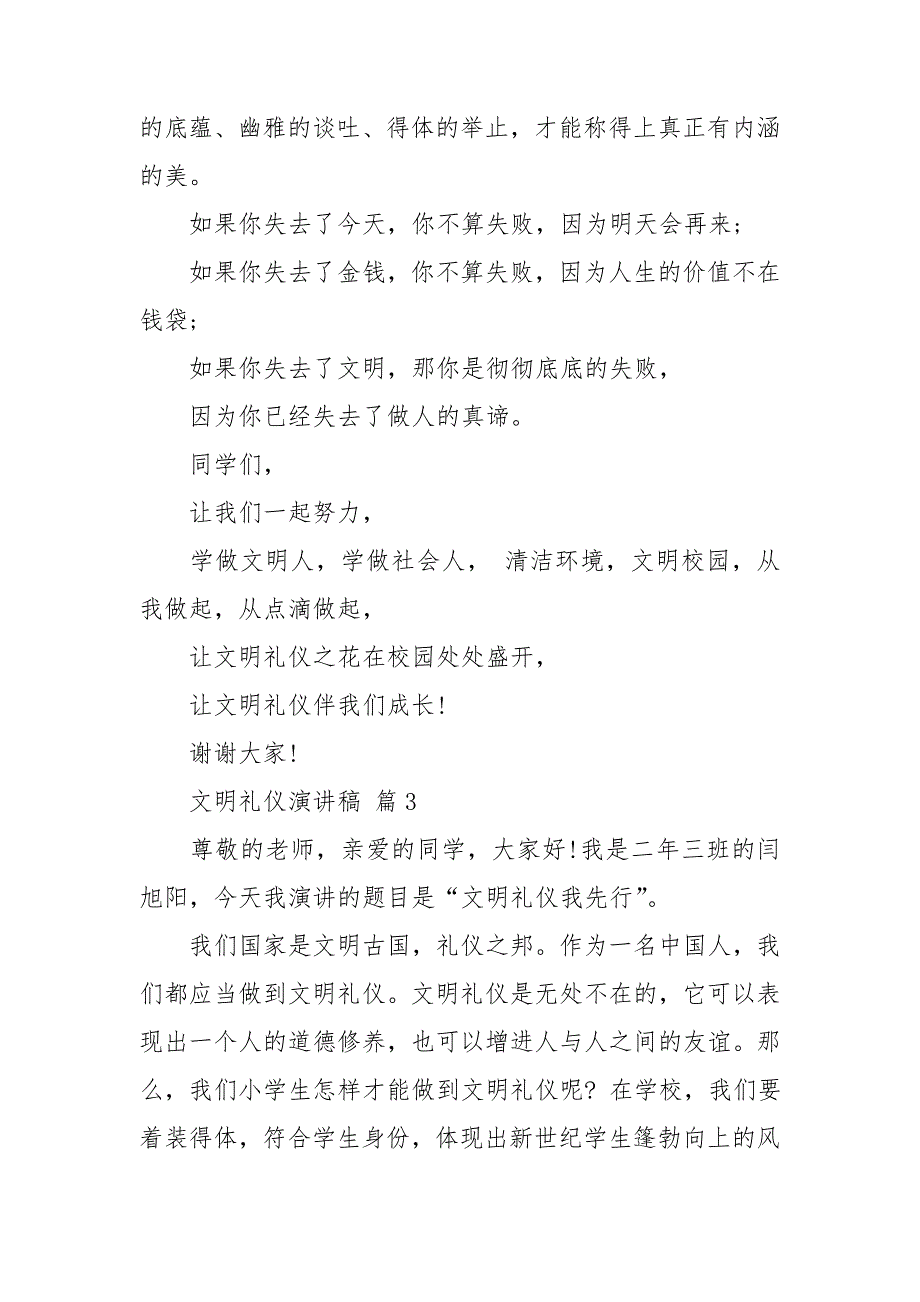 的底蕴、幽雅的谈吐、得体的举止，才能称得上真正有内涵的美。

如果你失去了今天，你不算失败，因为明天会再来；

如果你失去了金钱，你不算失败，因为人生的价值不在钱袋；

如果你失去了文明，那你是彻彻底底的失败，

因为你已经失去了做人的真谛。

同学们，

让我们一起努力，

学做文明人，学做社会人， 清洁环境，文明校园，从我做起，从点滴做起，

让文明礼仪之花在校园处处盛开，

让文明礼仪伴我们成长！

谢谢大家！

文明礼仪演讲稿 篇 3

尊敬的老师，亲爱的同学，大家好！我是二年三班的闫旭阳，今天我演讲的题目是“文明礼仪我先行”。

我们国家是文明古国，礼仪之邦。作为一名中国人，我们都应当做到文明礼仪。文明礼仪是无处不在的，它可以表现出一个人的道德修养，也可以增进人与人之间的友谊。那么，我们小学生怎样才能做到文明礼仪呢？在学校，我们要着装得体，符合学生身份，体现出新世纪学生篷勃向上的风